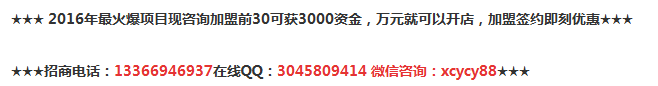 ★★★ 2016年最火爆项目现咨询加盟前30可获3000资金，万元就可以开店，加盟签约即刻优惠★★★

★★★招商电话：13366946937在线QQ：3045809414 微信咨询：xcycy88★★★